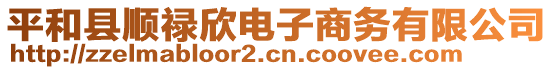 平和县顺禄欣电子商务有限公司
http://zzelmabloor2.cn.coovee.com